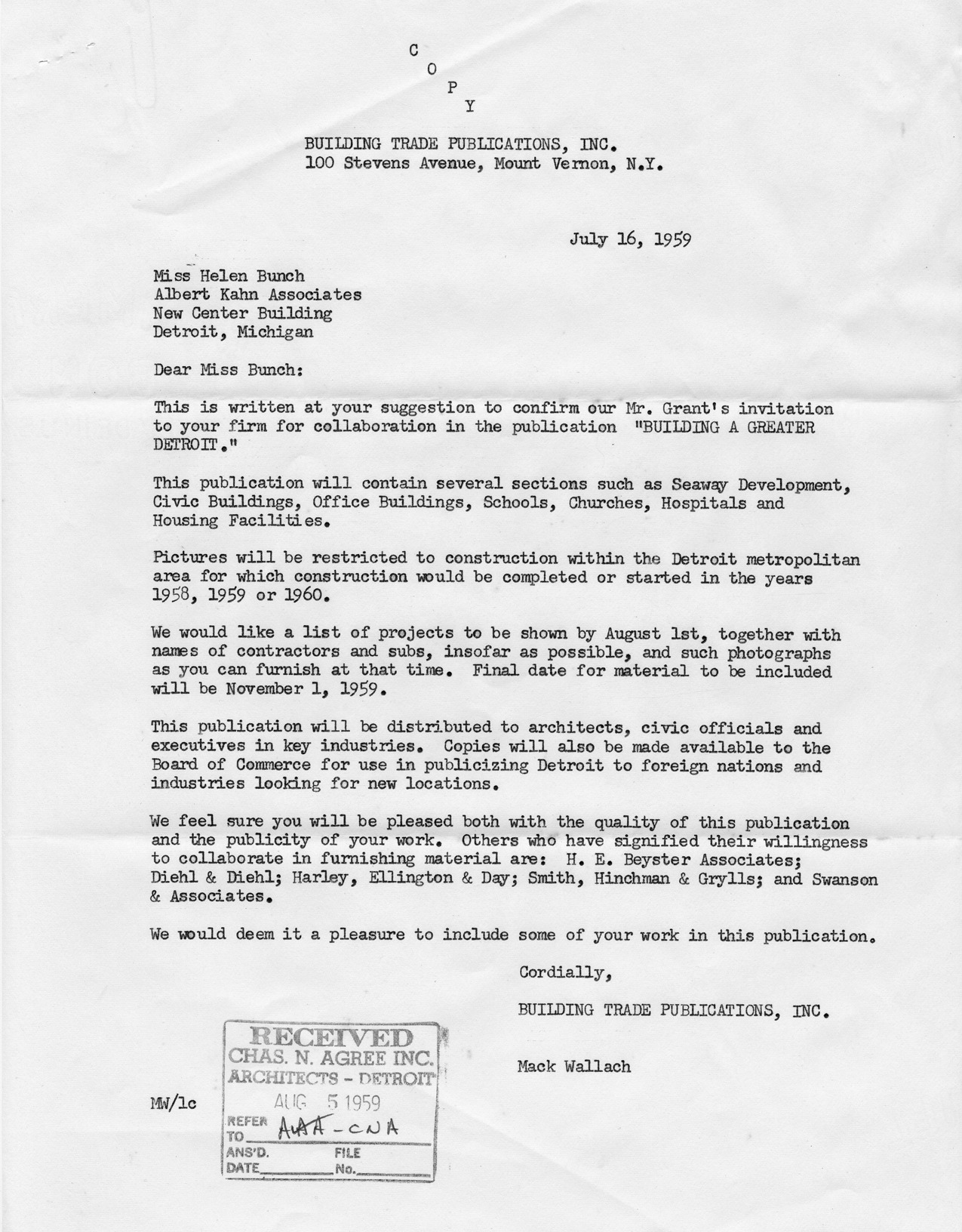 C
O
P
Y

BUILDING TRADE PUBLICATIONS, INC.
100 Stevens Avenue, Mount Vernon, N.Y.

July 16, 1959

Miss Helen Bunch
Albert Kahn Associates
New Center Building
Detroit, Michigan

Dear Miss Bunch:

This is written at your suggestion to confirm our Mr. Grant's invitation to your firm for collaboration in the publication "BUILDING A GREATER DETROIT."

This publication will contain several sections such as Seaway Development, Civic Buildings, Office Buildings, Schools, Churches, Hospitals and Housing Facilities.

Pictures will be restricted to construction within the Detroit metropolitan area for which construction would be completed or started in the years 1958, 1959 or 1960.

We would like a list of projects to be shown by August 1st, together with names of contractors and subs, insofar as possible, and such photographs as you can furnish at that time. Final date for material to be included will be November 1, 1959.

This publication will be distributed to architects, civic officials and executives in key industries. Copies will also be made available to the Board of Commerce for use in publicizing Detroit to foreign nations and industries looking for new locations.

We feel sure you will be pleased both with the quality of this publication and the publicity of your work. Others who have signified their willingness to collaborate in furnishing material are: H. E. Beyster Associates; Diehl & Diehl; Harley, Ellington & Day; Smith, Hinchman & Grylls; and Swanson & Associates.

We would deem it a pleasure to include some of your work in this publication.

Cordially,

BUILDING TRADE PUBLICATIONS, INC.

Mack Wallach

MW/lc

RECEIVED
CHAS. N. AGREE INC.
ARCHITECTS - DETROIT
AUG 5 1959
REFER TO AAA - CNA
ANS'D. DATE
FILE No.